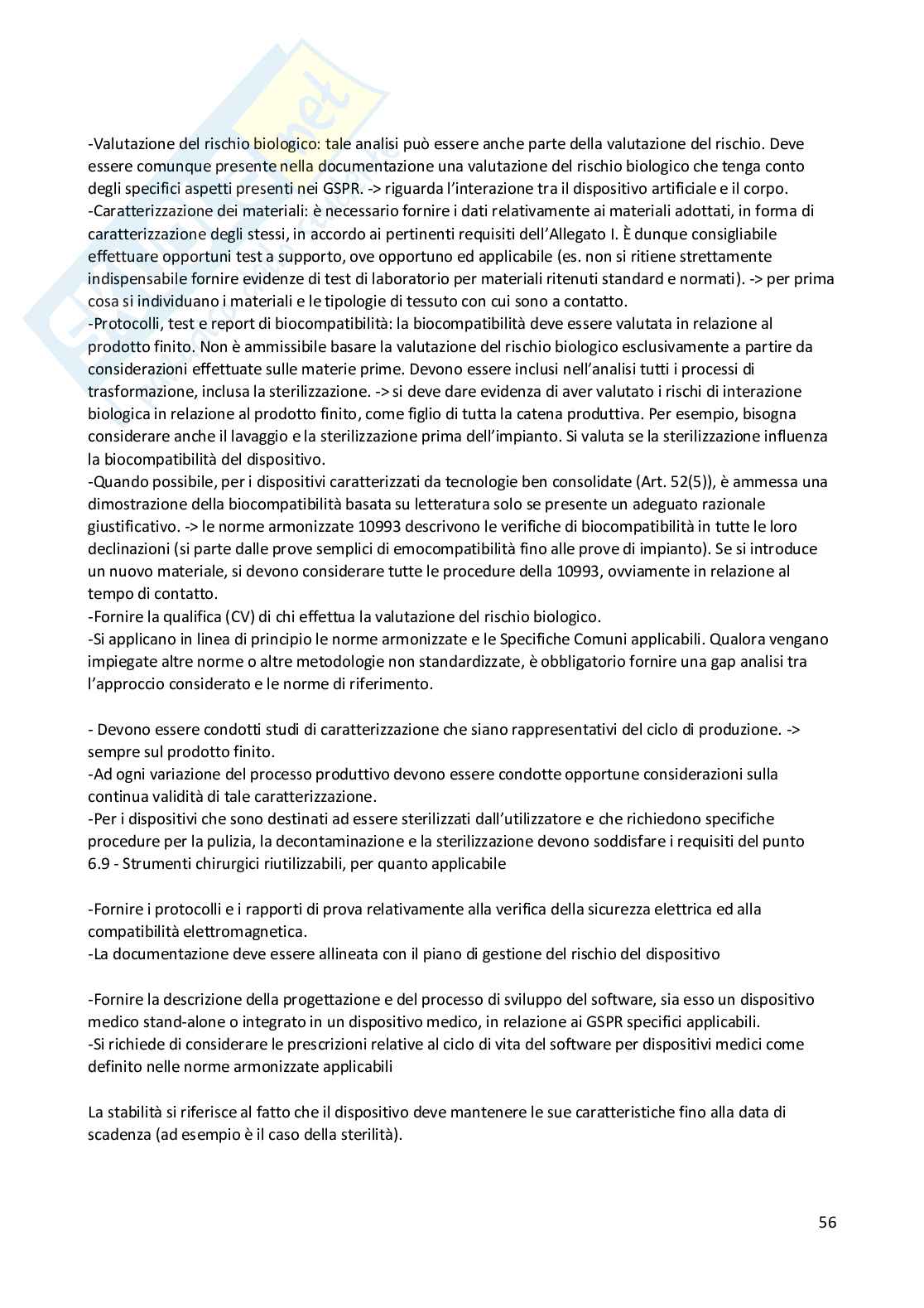 -Valutazione del rischio biologico: tale analisi può essere anche parte della valutazione del rischio. Deve essere comunque presente nella documentazione una valutazione del rischio biologico che tenga conto degli specifici aspetti presenti nei GSPR. -> riguarda l'interazione tra il dispositivo artificiale e il corpo.
-Caratterizzazione dei materiali: è necessario fornire i dati relativamente ai materiali adottati, in forma di caratterizzazione degli stessi, in accordo ai pertinenti requisiti dell'Allegato I. È dunque consigliabile effettuare opportuni test a supporto, ove opportuno ed applicabile (es. non si ritiene strettamente indispensabile fornire evidenze di test di laboratorio per materiali ritenuti standard e normati). -> per prima cosa si individuano i materiali e le tipologie di tessuto con cui sono a contatto.
-Protocolli, test e report di biocompatibilità: la biocompatibilità deve essere valutata in relazione al prodotto finito. Non è ammissibile basare la valutazione del rischio biologico esclusivamente a partire da considerazioni effettuate sulle materie prime. Devono essere inclusi nell'analisi tutti i processi di trasformazione, inclusa la sterilizzazione. -> si deve dare evidenza di aver valutato i rischi di interazione biologica in relazione al prodotto finito, come figlio di tutta la catena produttiva. Per esempio, bisogna considerare anche il lavaggio e la sterilizzazione prima dell'impianto. Si valuta se la sterilizzazione influenza la biocompatibilità del dispositivo.
-Quando possibile, per i dispositivi caratterizzati da tecnologie ben consolidate (Art. 52(5)), è ammessa una dimostrazione della biocompatibilità basata su letteratura solo se presente un adeguato razionale giustificativo. -> le norme armonizzate 10993 descrivono le verifiche di biocompatibilità in tutte le loro declinazioni (si parte dalle prove semplici di emocompatibilità fino alle prove di impianto). Se si introduce un nuovo materiale, si devono considerare tutte le procedure della 10993, ovviamente in relazione al tempo di contatto.
-Fornire la qualifica (CV) di chi effettua la valutazione del rischio biologico.
-Si applicano in linea di principio le norme armonizzate e le Specifiche Comuni applicabili. Qualora vengano impiegate altre norme o altre metodologie non standardizzate, è obbligatorio fornire una gap analisi tra l'approccio considerato e le norme di riferimento.

- Devono essere condotti studi di caratterizzazione che siano rappresentativi del ciclo di produzione. -> sempre sul prodotto finito.
-Ad ogni variazione del processo produttivo devono essere condotte opportune considerazioni sulla continua validità di tale caratterizzazione.
-Per i dispositivi che sono destinati ad essere sterilizzati dall'utilizzatore e che richiedono specifiche procedure per la pulizia, la decontaminazione e la sterilizzazione devono soddisfare i requisiti del punto 6.9 - Strumenti chirurgici riutilizzabili, per quanto applicabile

-Fornire i protocolli e i rapporti di prova relativamente alla verifica della sicurezza elettrica ed alla compatibilità elettromagnetica.
-La documentazione deve essere allineata con il piano di gestione del rischio del dispositivo

-Fornire la descrizione della progettazione e del processo di sviluppo del software, sia esso un dispositivo medico stand-alone o integrato in un dispositivo medico, in relazione ai GSPR specifici applicabili.
-Si richiede di considerare le prescrizioni relative al ciclo di vita del software per dispositivi medici come definito nelle norme armonizzate applicabili

La stabilità si riferisce al fatto che il dispositivo deve mantenere le sue caratteristiche fino alla data di scadenza (ad esempio è il caso della sterilità).

56